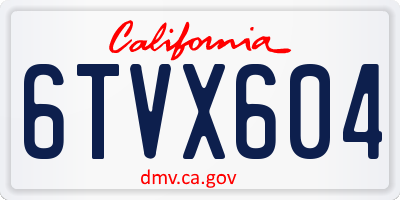 California

6TVX604

dmv.ca.gov